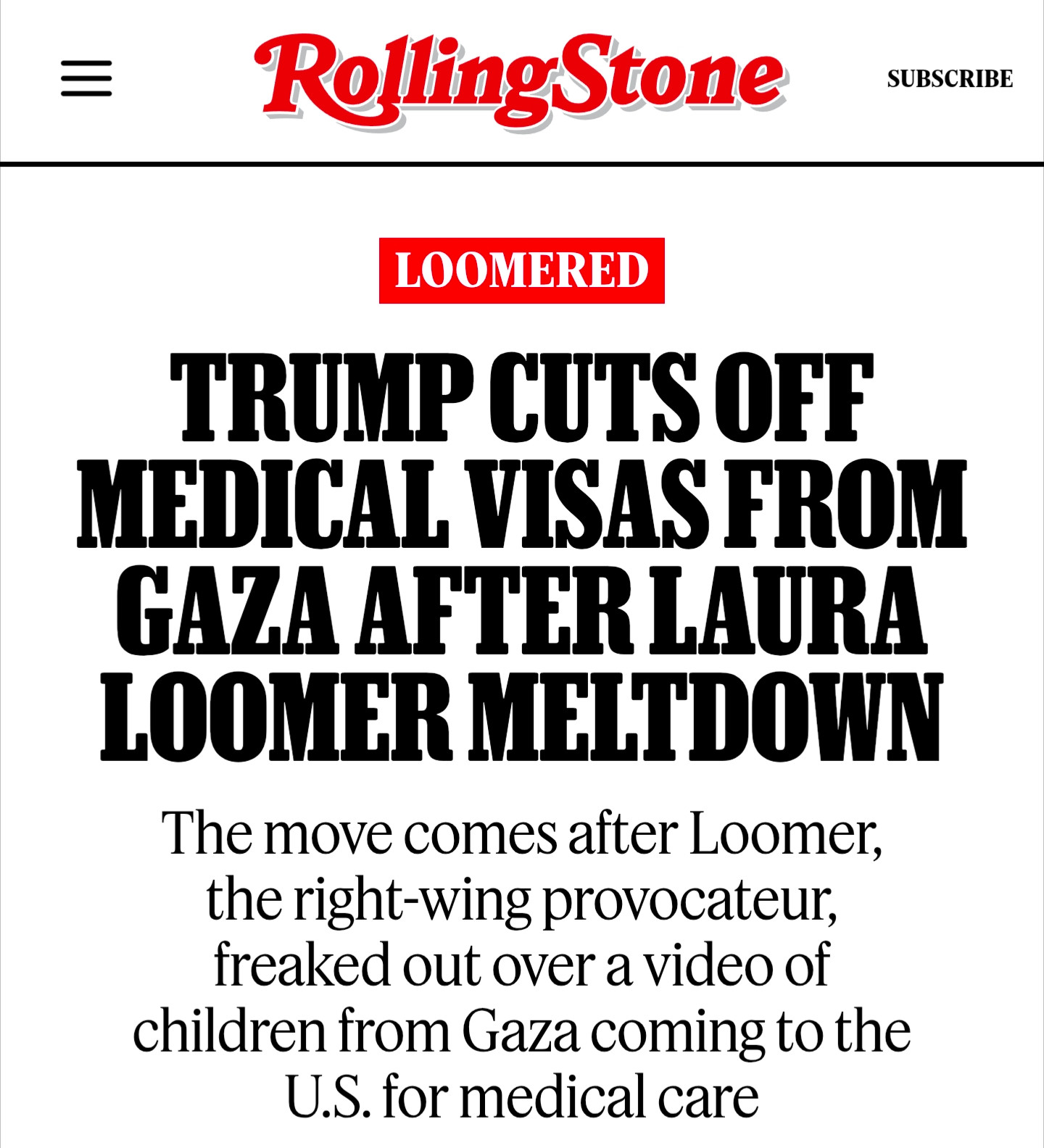 RollingStone

SUBSCRIBE

LOOMERED

TRUMP CUTS OFF MEDICAL VISAS FROM GAZA AFTER LAURA LOOMER MELTDOWN

The move comes after Loomer, the right-wing provocateur, freaked out over a video of children from Gaza coming to the U.S. for medical care